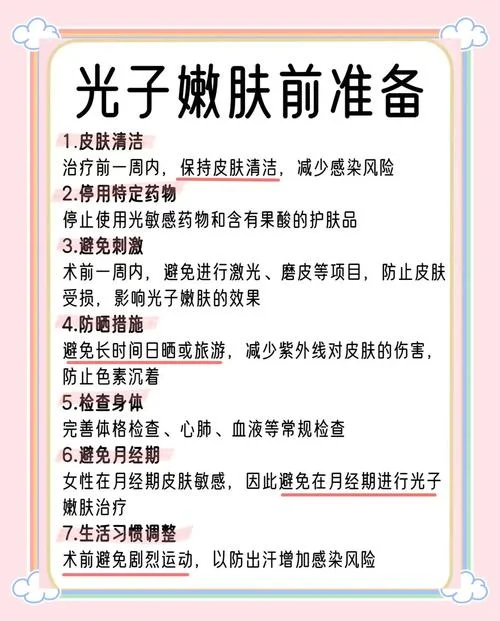 光子嫩肤前准备

1.皮肤清洁
治疗前一周内，保持皮肤清洁，减少感染风险

2.停用特定药物
停止使用光敏感药物和含有果酸的护肤品

3.避免刺激
术前一周内，避免进行激光、磨皮等项目，防止皮肤受损，影响光子嫩肤的效果

4.防晒措施
避免长时间日晒或旅游，减少紫外线对皮肤的伤害，防止色素沉着

5.检查身体
完善体格检查、心肺、血液等常规检查

6.避免月经期
女性在月经期皮肤敏感，因此避免在月经期进行光子嫩肤治疗

7.生活习惯调整
术前避免剧烈运动，以防出汗增加感染风险